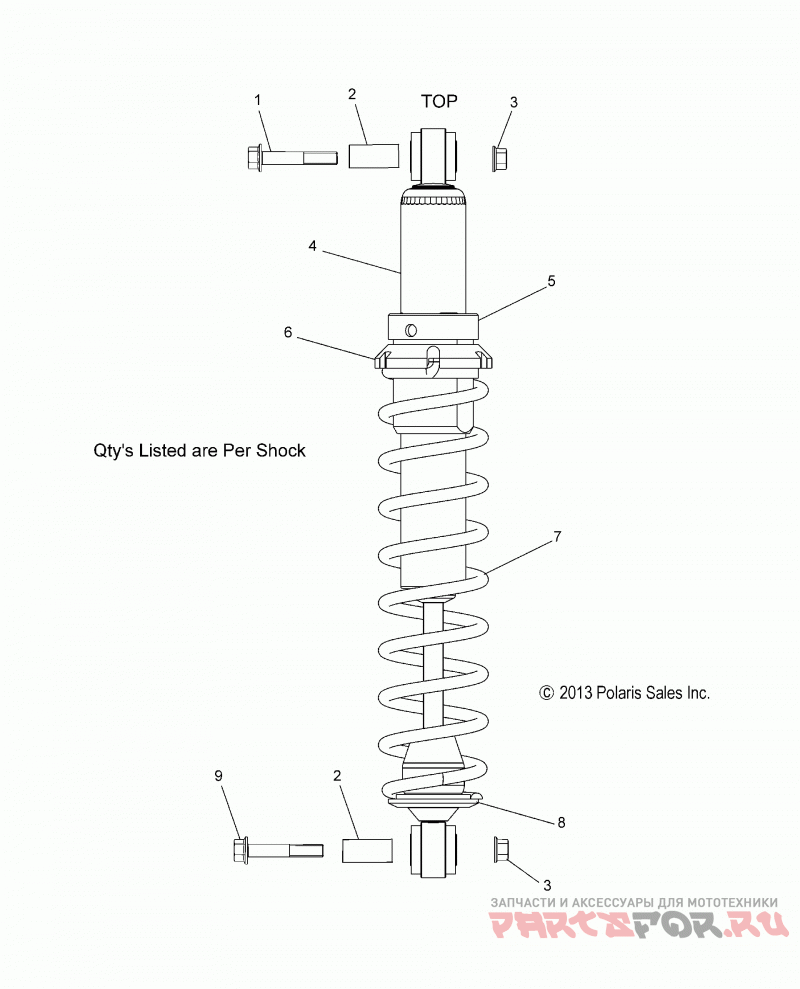 1
2
TOP
3
4
5
6
Qty's Listed are Per Shock
7
© 2013 Polaris Sales Inc.
9
2
8
3
ЗАПЧАСТИ И АКСЕССУАРЫ ДЛЯ МОТОТЕХНИКИ
PARTSFOR.RU